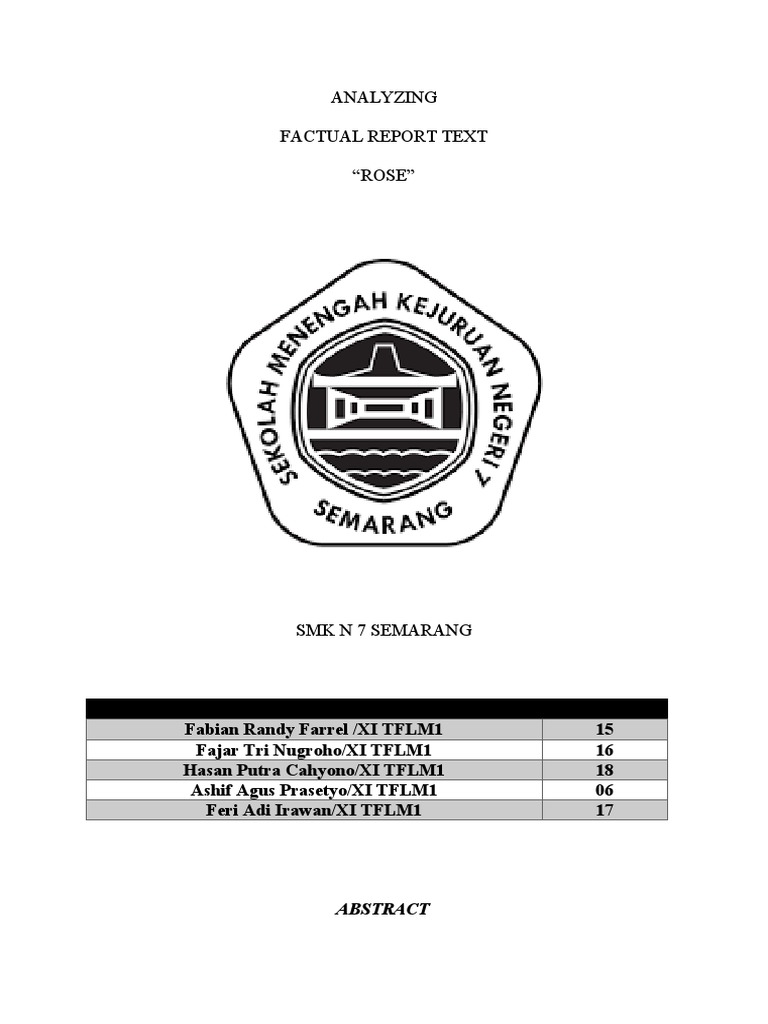 ANALYZING

FACTUAL REPORT TEXT

“ROSE”

SEKOLAH MENENGAH KEJURUAN NEGERI 7

SEMARANG

SMK N 7 SEMARANG

| | |
|---|---|
| Fabian Randy Farrel /XI TFLM1 | 15 |
| Fajar Tri Nugroho/XI TFLM1 | 16 |
| Hasan Putra Cahyono/XI TFLM1 | 18 |
| Ashif Agus Prasetyo/XI TFLM1 | 06 |
| Feri Adi Irawan/XI TFLM1 | 17 |

ABSTRACT